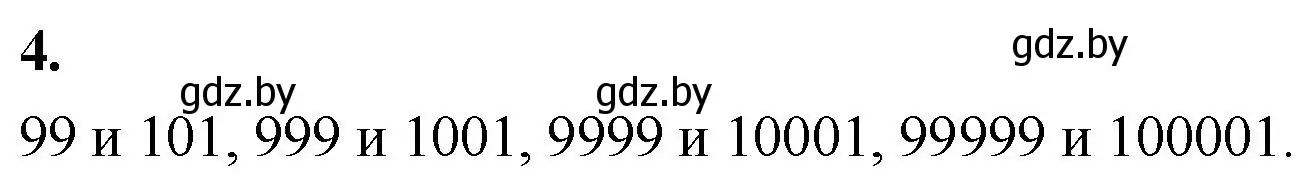 4.

gdz.by

gdz.by gdz.by

99 и 101, 999 и 1001, 9999 и 10001, 99999 и 100001.